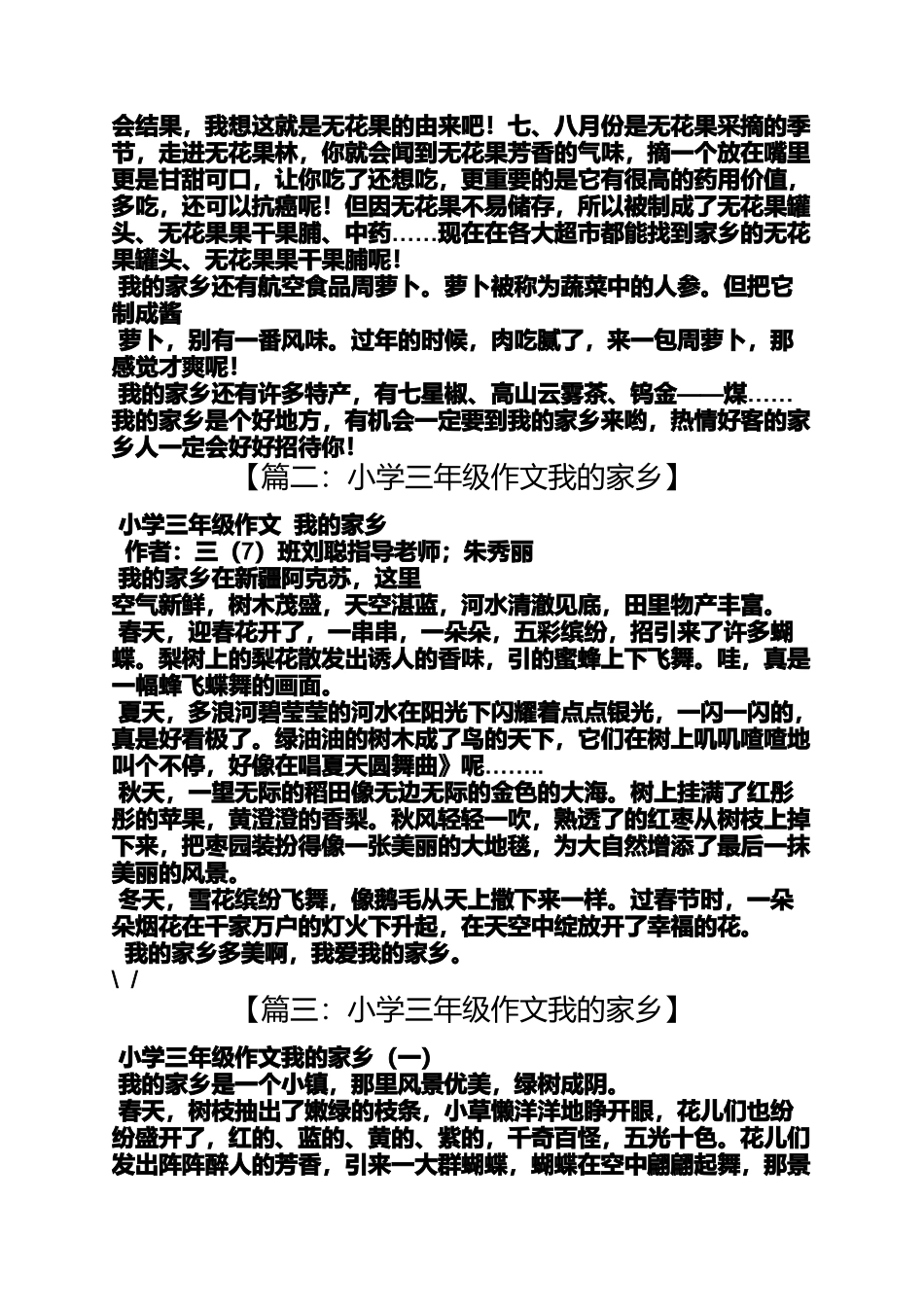 会结果，我想这就是无花果的由来吧！七、八月份是无花果采摘的季节，走进无花果林，你就会闻到无花果芳香的气味，摘一个放在嘴里更是甘甜可口，让你吃了还想吃，更重要的是它有很高的药用价值，多吃，还可以抗癌呢！但因无花果不易储存，所以被制成了无花果罐头、无花果果干果脯、中药……现在在各大超市都能找到家乡的无花果罐头、无花果果干果脯呢！

我的家乡还有航空食品周萝卜。萝卜被称为蔬菜中的人参。但把它制成酱

萝卜，别有一番风味。过年的时候，肉吃腻了，来一包周萝卜，那感觉才爽呢！

我的家乡还有许多特产，有七星椒、高山云雾茶、钨金——煤……我的家乡是个好地方，有机会一定要到我的家乡来哟，热情好客的家乡人一定会好好招待你！

【篇二：小学三年级作文我的家乡】

小学三年级作文 我的家乡

作者：三（7）班刘聪指导老师；朱秀丽

我的家乡在新疆阿克苏，这里

空气新鲜，树木茂盛，天空湛蓝，河水清澈见底，田里物产丰富。

春天，迎春花开了，一串串，一朵朵，五彩缤纷，招引来了许多蝴蝶。梨树上的梨花散发出诱人的香味，引的蜜蜂上下飞舞。哇，真是一幅蜂飞蝶舞的画面。

夏天，多浪河碧莹莹的河水在阳光下闪耀着点点银光，一闪一闪的，真是好看极了。绿油油的树木成了鸟的天下，它们在树上叽叽喳喳地叫个不停，好像在唱夏天圆舞曲》呢……..

秋天，一望无际的稻田像无边无际的金色的大海。树上挂满了红彤彤的苹果，黄澄澄的香梨。秋风轻轻一吹，熟透了的红枣从树枝上掉下来，把枣园装扮得像一张美丽的大地毯，为大自然增添了最后一抹美丽的风景。

冬天，雪花缤纷飞舞，像鹅毛从天上撒下来一样。过春节时，一朵朵烟花在千家万户的灯火下升起，在天空中绽放开了幸福的花。

我的家乡多美啊，我爱我的家乡。

\ /

【篇三：小学三年级作文我的家乡】

小学三年级作文我的家乡（一）

我的家乡是一个小镇，那里风景优美，绿树成阴。

春天，树枝抽出了嫩绿的枝条，小草懒洋洋地睁开眼，花儿们也纷纷盛开了，红的、蓝的、黄的、紫的，千奇百怪，五光十色。花儿们发出阵阵醉人的芳香，引来一大群蝴蝶，蝴蝶在空中翩翩起舞，那景